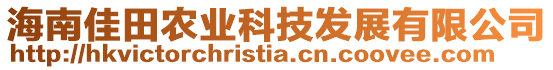 海南佳田农业科技发展有限公司
http://hkvictorchristia.cn.coovee.com